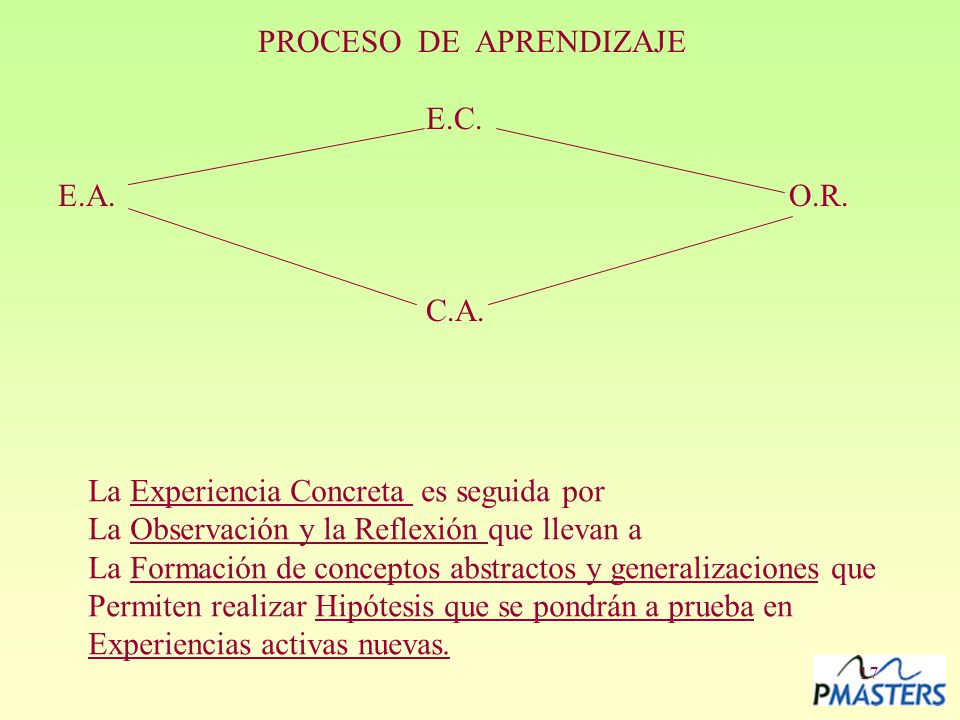 PROCESO DE APRENDIZAJE

E.C.

E.A.

O.R.

C.A.

La Experiencia Concreta es seguida por
La Observación y la Reflexión que llevan a
La Formación de conceptos abstractos y generalizaciones que
Permiten realizar Hipótesis que se pondrán a prueba en
Experiencias activas nuevas.

7

PMASTERS